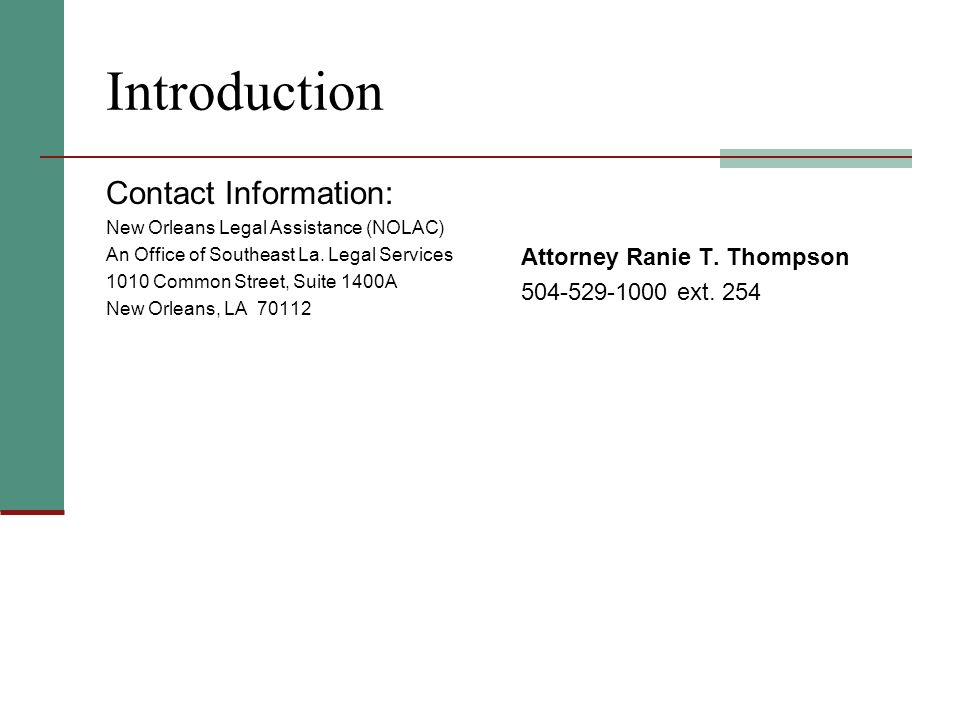 Introduction

Contact Information:
New Orleans Legal Assistance (NOLAC)
An Office of Southeast La. Legal Services
1010 Common Street, Suite 1400A
New Orleans, LA 70112

Attorney Ranie T. Thompson
504-529-1000 ext. 254